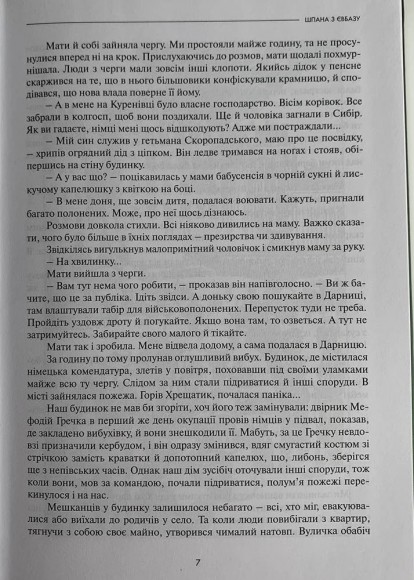 ШПАНА З ЄВБАЗУ

Мати й собі зайняла чергу. Ми простояли майже годину, та не просунулися вперед ні на крок. Прислухаючись до розмов, мати щодалі похмурнішала. Люди з черги мали зовсім інші клопоти. Якийсь дідок у пенсне скаржився на те, що в нього більшовики конфіскували крамницю, й сподівався, що нова влада поверне її йому.

– А в мене на Куренівці було власне господарство. Вісім корівок. Все забрали в колгосп, щоб вони поздихали. Ще й чоловіка загнали в Сибір. Як ви гадаєте, німці мені щось відшкодують? Адже ми постраждали...

– Мій син служив у гетьмана Скоропадського, маю про це посвідку, – хрипів огрядний дід з ціпком. Він ледве тримався на ногах і стояв, обіпершись на стіну будинку.

– А у вас що? – поцікавилась у мами бабусенсія в чорній сукні й лискучому капелюшку з квіткою на боці.

– В мене доня, ще зовсім дитя, подалася воювати. Кажуть, пригнали багато полонених. Може, про неї щось дізнаюсь.

Розмови довкола стихли. Всі ніяково дивились на маму. Важко сказати, чого було більше в їхніх поглядах – презирства чи здивування.

Звідкілясь вигулькнув малопримітний чоловічок і смикнув маму за руку.

– На хвилинку...

Мати вийшла з черги.

– Вам тут нема чого робити, – проказав він напівголосно. – Ви ж бачите, що це за публіка. Ідіть звідси. А доньку свою пошукайте в Дарниці, там влаштували табір для військовополонених. Перепусток туди не треба. Пройдіть уздовж дроту й погукайте. Якщо вона там, то озветься. А тут не затримуйтесь. Забирайте свого малого й тікайте.

Мати так і зробила. Мене відвела додому, а сама подалася в Дарницю.

За годину по тому пролунав оглушливий вибух. Будинок, де містилася німецька комендатура, злетів у повітря, поховавши під своїми уламками майже всю ту чергу. Слідом за ним стали підриватися й інші споруди. В місті зайнялася пожежа. Горів Хрещатик, почалася паніка...

Наш будинок не мав би згоріти, хоч його теж замінували: двірник Мефодій Гречка в перший же день окупації провів німців у підвал, показав, де закладено вибухівку, й вони знешкодили її. Мабуть, за це Гречку невдовзі призначили кербудом, і він одразу змінився, вдяг смугастий костюм зі стрічкою замість краватки й допотопний капелюх, що, либонь, зберігся ще з непівських часів. Однак наш дім зусібіч оточували інші споруди, тож коли вони, мов за командою, почали підриватися, полум'я пожежі перекинулося і на нас.

Мешканців у будинку залишилося небагато – всі, хто міг, евакуювалися або виїхали до родичів у село. Та коли люди повибігали з квартир, тягнучи з собою своє майно, утворився чималий натовп. Вуличка обабіч

7